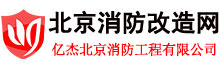 北京消防改造网
亿杰北京消防工程有限公司